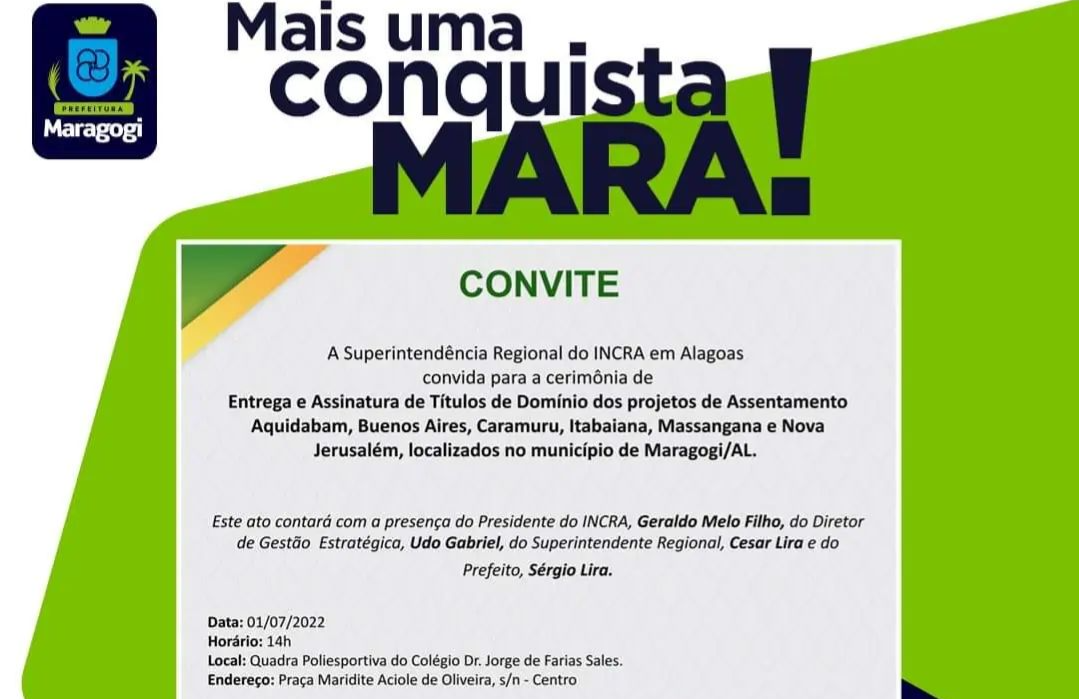 PREFEITURA
Maragogi

Mais uma conquista MARA!

CONVITE

A Superintendência Regional do INCRA em Alagoas convida para a cerimônia de
Entrega e Assinatura de Títulos de Domínio dos projetos de Assentamento Aquidabam, Buenos Aires, Caramuru, Itabaiana, Massangana e Nova Jerusalém, localizados no município de Maragogi/AL.

Este ato contará com a presença do Presidente do INCRA, Geraldo Melo Filho, do Diretor de Gestão Estratégica, Udo Gabriel, do Superintendente Regional, Cesar Lira e do Prefeito, Sérgio Lira.

Data: 01/07/2022
Horário: 14h
Local: Quadra Poliesportiva do Colégio Dr. Jorge de Farias Sales.
Endereço: Praça Maridite Aciole de Oliveira, s/n - Centro